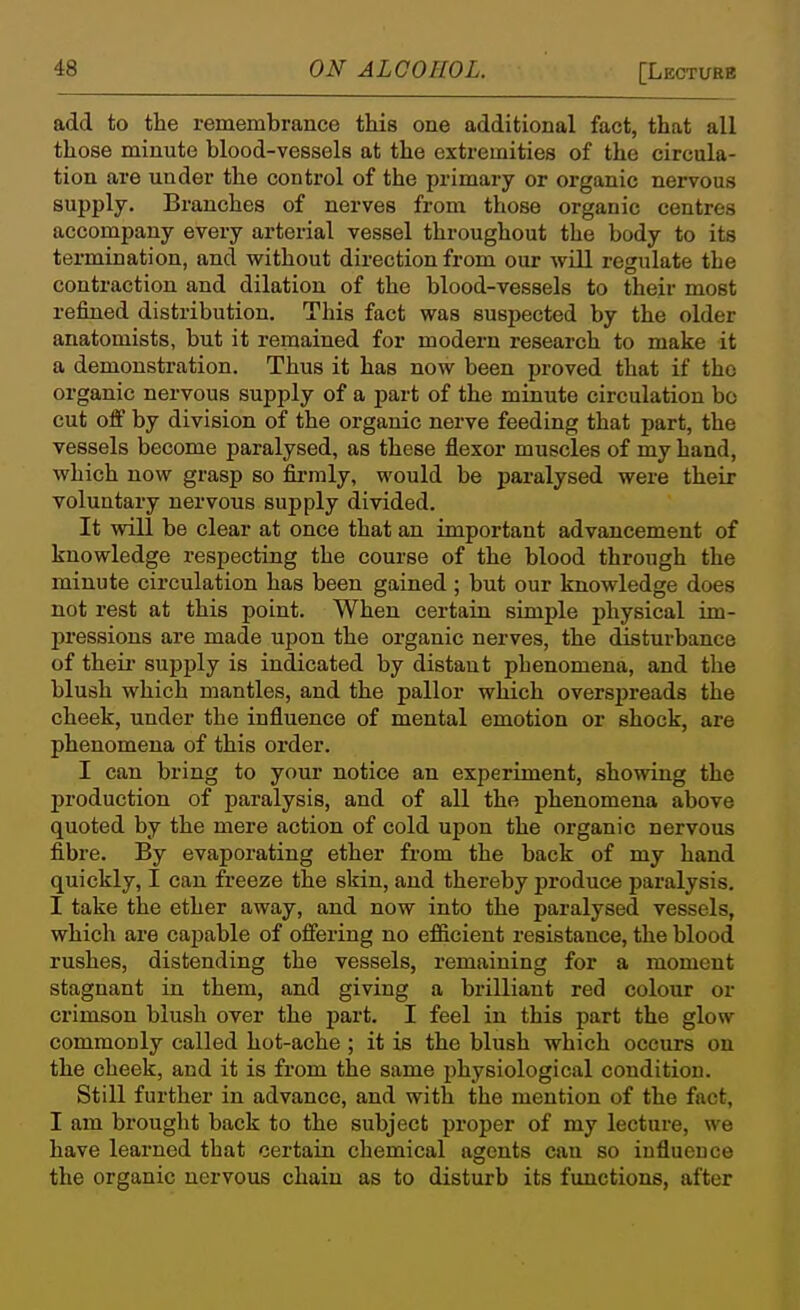 48 ON ALCOHOL. [Lecture

add to the remembrance this one additional fact, that all those minute blood-vessels at the extremities of the circulation are under the control of the primary or organic nervous supply. Branches of nerves from those organic centres accompany every arterial vessel throughout the body to its termination, and without direction from our will regulate the contraction and dilation of the blood-vessels to their most refined distribution. This fact was suspected by the older anatomists, but it remained for modern research to make it a demonstration. Thus it has now been proved that if the organic nervous supply of a part of the minute circulation be cut off by division of the organic nerve feeding that part, the vessels become paralysed, as these flexor muscles of my hand, which now grasp so firmly, would be paralysed were their voluntary nervous supply divided.

It will be clear at once that an important advancement of knowledge respecting the course of the blood through the minute circulation has been gained; but our knowledge does not rest at this point. When certain simple physical impressions are made upon the organic nerves, the disturbance of their supply is indicated by distant phenomena, and the blush which mantles, and the pallor which overspreads the cheek, under the influence of mental emotion or shock, are phenomena of this order.

I can bring to your notice an experiment, showing the production of paralysis, and of all the phenomena above quoted by the mere action of cold upon the organic nervous fibre. By evaporating ether from the back of my hand quickly, I can freeze the skin, and thereby produce paralysis. I take the ether away, and now into the paralysed vessels, which are capable of offering no efficient resistance, the blood rushes, distending the vessels, remaining for a moment stagnant in them, and giving a brilliant red colour or crimson blush over the part. I feel in this part the glow commonly called hot-ache; it is the blush which occurs on the cheek, and it is from the same physiological condition.

Still further in advance, and with the mention of the fact, I am brought back to the subject proper of my lecture, we have learned that certain chemical agents can so influence the organic nervous chain as to disturb its functions, after